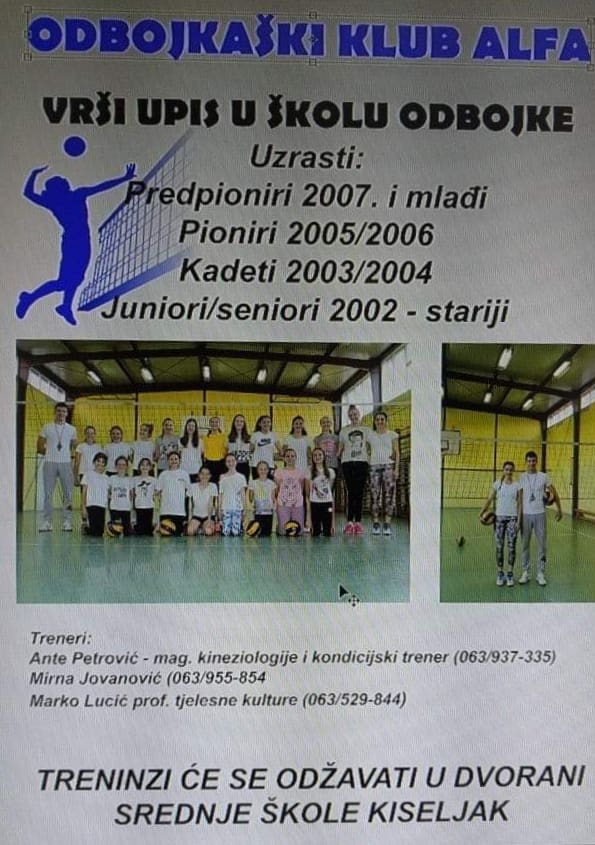 ODBOJKAŠKI KLUB ALFA

VRŠI UPIS U ŠKOLU ODBOJKE

Uzrasti:
Predpioniri 2007. i mlađi
Pioniri 2005/2006
Kadeti 2003/2004
Juniori/seniori 2002 - stariji

Treneri:
Ante Petrović - mag. kineziologije i kondicijski trener (063/937-335)
Mirna Jovanović (063/955-854
Marko Lucić prof. tjelesne kulture (063/529-844)

TRENINZI ĆE SE ODŽAVATI U DVORANI
SREDNJE ŠKOLE KISELJAK